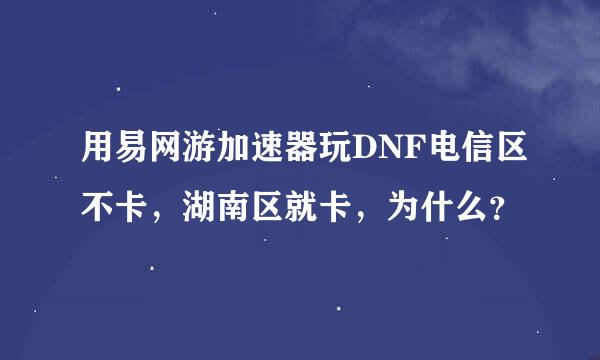 用易网游加速器玩DNF电信区不卡，湖南区就卡，为什么?